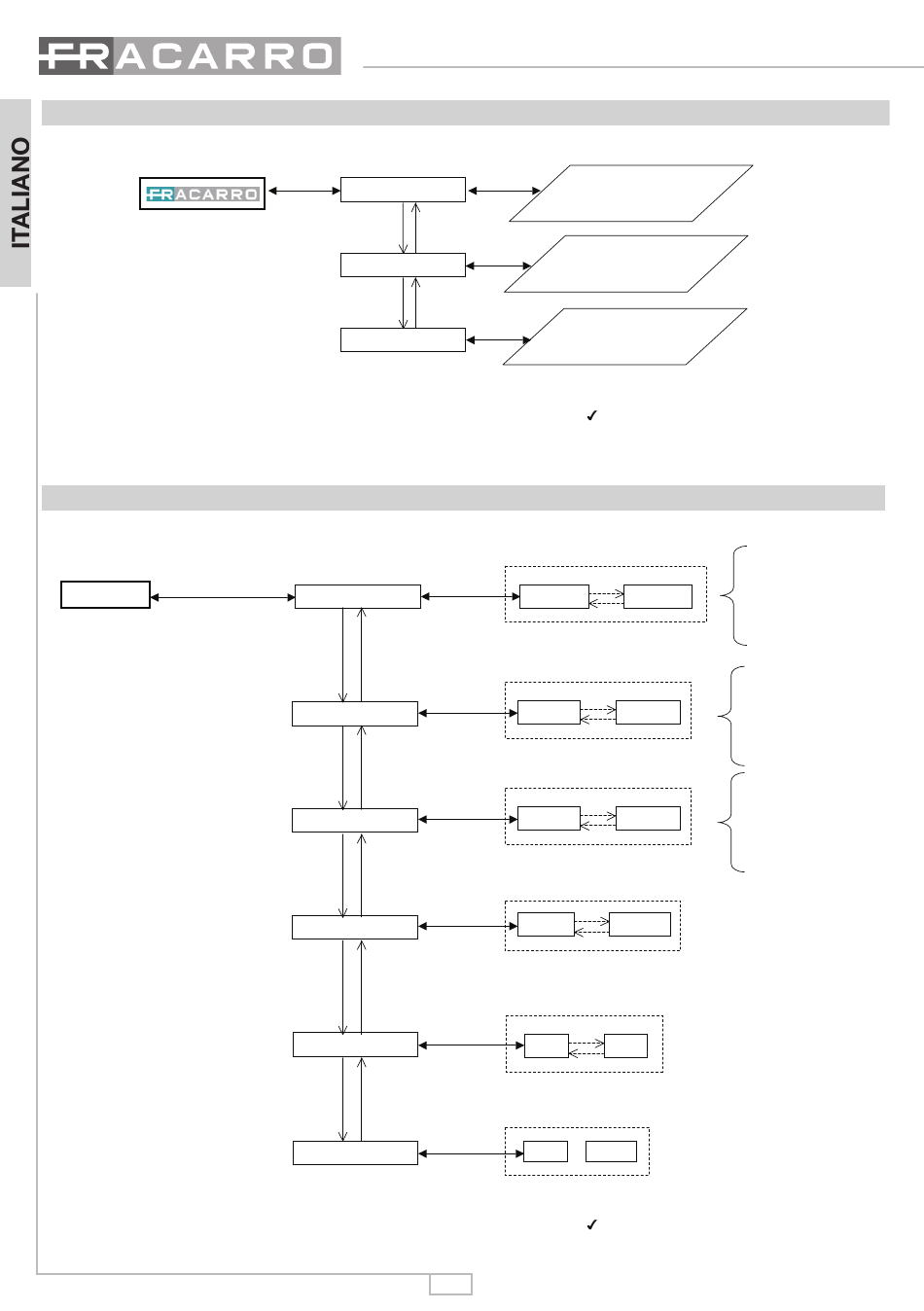 FRACARRO

ITALIANO

FRACARRO

✓

✓